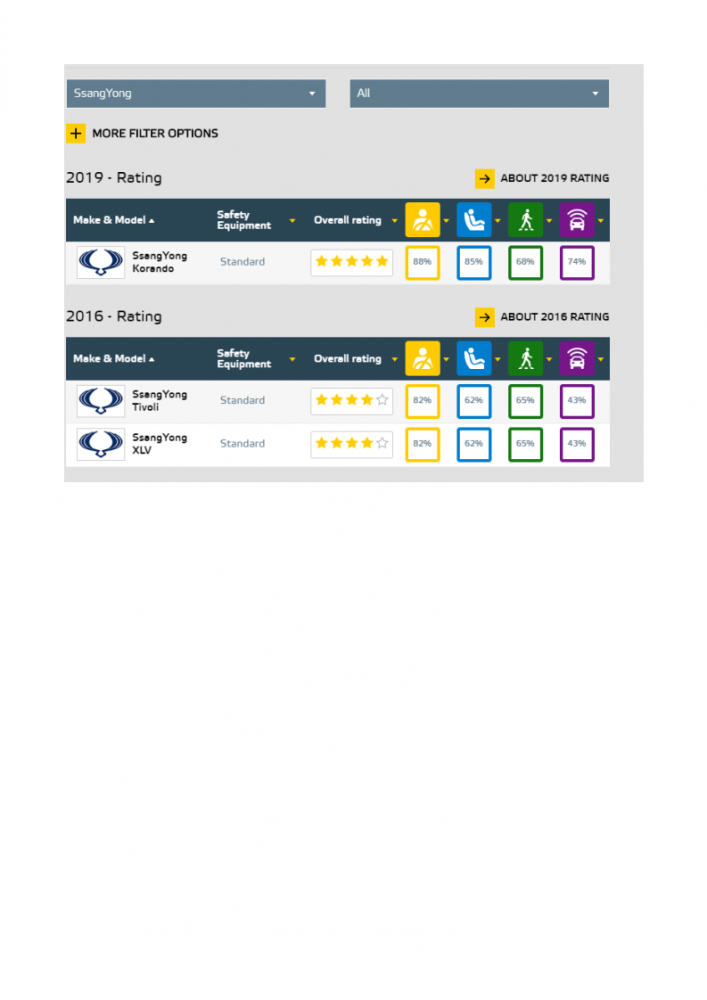 SsangYong

All

MORE FILTER OPTIONS

2019 - Rating

ABOUT 2019 RATING

| Make & Model | Safety Equipment | Overall rating | | | | |
|---|---|---|---|---|---|---|
| SsangYong Korando | Standard | ★★★★★ | 88% | 85% | 68% | 74% |

2016 - Rating

ABOUT 2016 RATING

| Make & Model | Safety Equipment | Overall rating | | | | |
|---|---|---|---|---|---|---|
| SsangYong Tivoli | Standard | ★★★★☆ | 82% | 62% | 65% | 43% |
| SsangYong XLV | Standard | ★★★★☆ | 82% | 62% | 65% | 43% |